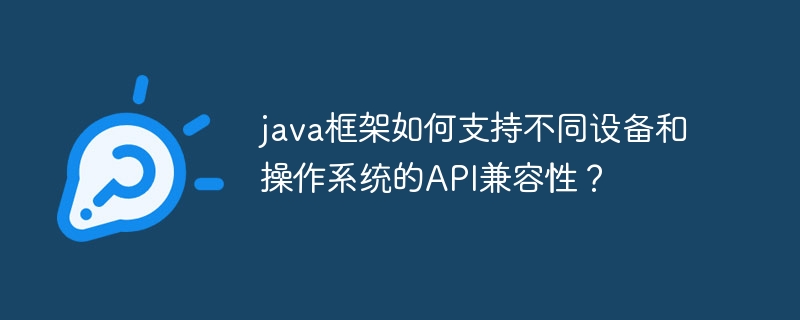 java框架如何支持不同设备和操作系统的API兼容性？